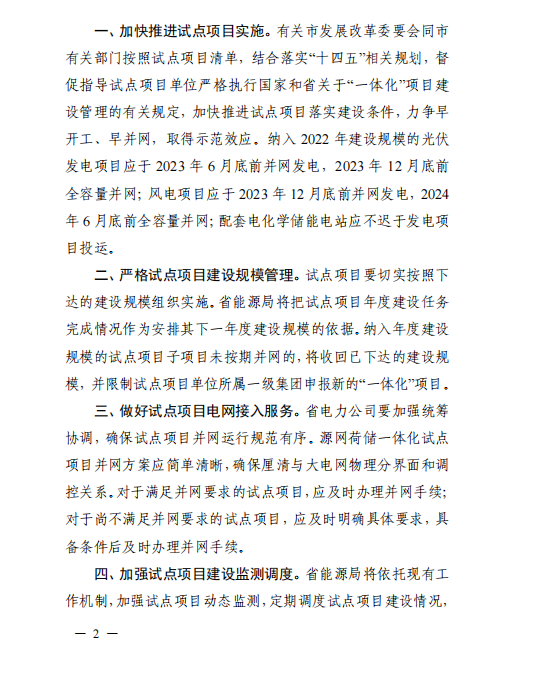 一、加快推进试点项目实施。有关市发展改革委要会同市有关部门按照试点项目清单，结合落实“十四五”相关规划，督促指导试点项目单位严格执行国家和省关于“一体化”项目建设管理的有关规定，加快推进试点项目落实建设条件，力争早开工、早并网，取得示范效应。纳入 2022 年建设规模的光伏发电项目应于 2023 年 6 月底前并网发电，2023 年 12 月底前全容量并网；风电项目应于 2023 年 12 月底前并网发电，2024 年 6 月底前全容量并网；配套电化学储能电站应不迟于发电项目投运。

二、严格试点项目建设规模管理。试点项目要切实按照下达的建设规模组织实施。省能源局将把试点项目年度建设任务完成情况作为安排其下一年度建设规模的依据。纳入年度建设规模的试点项目子项目未按期并网的，将收回已下达的建设规模，并限制试点项目单位所属一级集团申报新的“一体化”项目。

三、做好试点项目电网接入服务。省电力公司要加强统筹协调，确保试点项目并网运行规范有序。源网荷储一体化试点项目并网方案应简单清晰，确保厘清与大电网物理分界面和调控关系。对于满足并网要求的试点项目，应及时办理并网手续；对于尚不满足并网要求的试点项目，应及时明确具体要求，具备条件后及时办理并网手续。

四、加强试点项目建设监测调度。省能源局将依托现有工作机制，加强试点项目动态监测，定期调度试点项目建设情况，

— 2 —